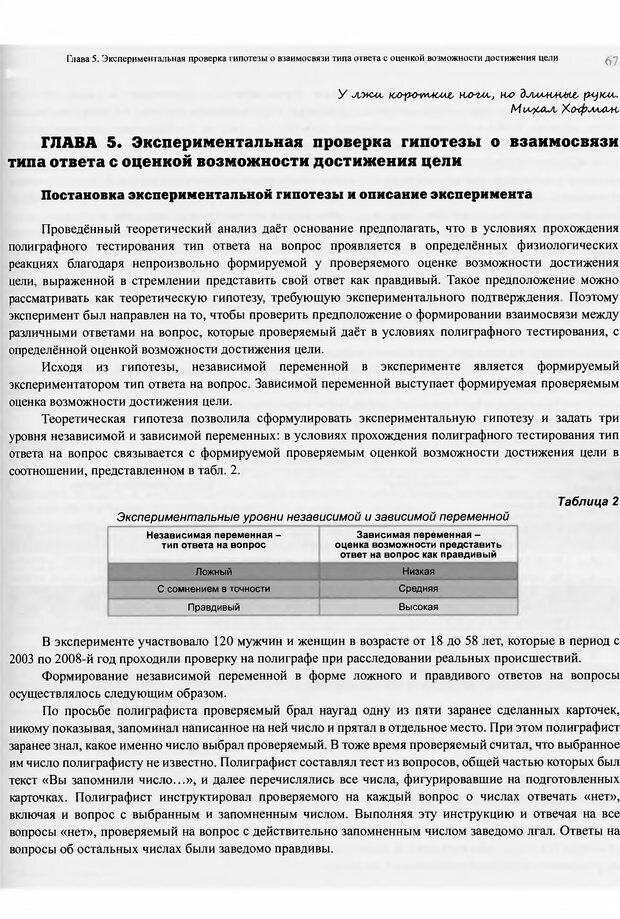 Глава 5. Экспериментальная проверка гипотезы о взаимосвязи типа ответа с оценкой возможности достижения цели

67

У лжи короткие ноги, но длинные руки.
Михал Хофман

ГЛАВА 5. Экспериментальная проверка гипотезы о взаимосвязи типа ответа с оценкой возможности достижения цели

Постановка экспериментальной гипотезы и описание эксперимента

Проведённый теоретический анализ даёт основание предполагать, что в условиях прохождения полиграфного тестирования тип ответа на вопрос проявляется в определённых физиологических реакциях благодаря непроизвольно формируемой у проверяемого оценке возможности достижения цели, выраженной в стремлении представить свой ответ как правдивый. Такое предположение можно рассматривать как теоретическую гипотезу, требующую экспериментального подтверждения. Поэтому эксперимент был направлен на то, чтобы проверить предположение о формировании взаимосвязи между различными ответами на вопрос, которые проверяемый даёт в условиях полиграфного тестирования, с определённой оценкой возможности достижения цели.

Исходя из гипотезы, независимой переменной в эксперименте является формируемый экспериментатором тип ответа на вопрос. Зависимой переменной выступает формируемая проверяемым оценка возможности достижения цели.

Теоретическая гипотеза позволила сформулировать экспериментальную гипотезу и задать три уровня независимой и зависимой переменных: в условиях прохождения полиграфного тестирования тип ответа на вопрос связывается с формируемой проверяемым оценкой возможности достижения цели в соотношении, представленном в табл. 2.

Таблица 2

Экспериментальные уровни независимой и зависимой переменной

| Независимая переменная – тип ответа на вопрос | Зависимая переменная – оценка возможности представить ответ на вопрос как правдивый |
|---|---|
| Ложный | Низкая |
| С сомнением в точности | Средняя |
| Правдивый | Высокая |

В эксперименте участвовало 120 мужчин и женщин в возрасте от 18 до 58 лет, которые в период с 2003 по 2008-й год проходили проверку на полиграфе при расследовании реальных происшествий.

Формирование независимой переменной в форме ложного и правдивого ответов на вопросы осуществлялось следующим образом.

По просьбе полиграфиста проверяемый брал наугад одну из пяти заранее сделанных карточек, никому показывая, запоминал написанное на ней число и прятал в отдельное место. При этом полиграфист заранее знал, какое именно число выбрал проверяемый. В тоже время проверяемый считал, что выбранное им число полиграфисту не известно. Полиграфист составлял тест из вопросов, общей частью которых был текст «Вы запомнили число…», и далее перечислялись все числа, фигурировавшие на подготовленных карточках. Полиграфист инструктировал проверяемого на каждый вопрос о числах отвечать «нет», включая и вопрос с выбранным и запомненным числом. Выполняя эту инструкцию и отвечая на все вопросы «нет», проверяемый на вопрос с действительно запомненным числом заведомо лгал. Ответы на вопросы об остальных числах были заведомо правдивы.